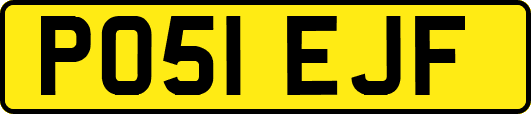 PO51 EJF